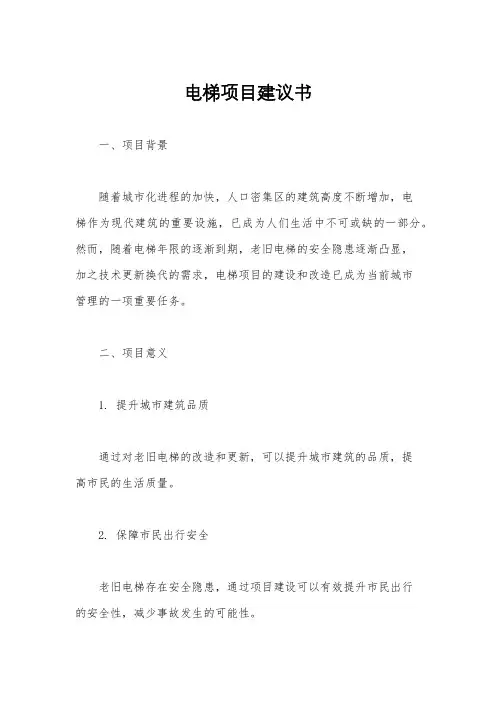 电梯项目建议书

一、项目背景

随着城市化进程的加快，人口密集区的建筑高度不断增加，电梯作为现代建筑的重要设施，已成为人们生活中不可或缺的一部分。然而，随着电梯年限的逐渐到期，老旧电梯的安全隐患逐渐凸显，加之技术更新换代的需求，电梯项目的建设和改造已成为当前城市管理的一项重要任务。

二、项目意义

1. 提升城市建筑品质

通过对老旧电梯的改造和更新，可以提升城市建筑的品质，提高市民的生活质量。

2. 保障市民出行安全

老旧电梯存在安全隐患，通过项目建设可以有效提升市民出行的安全性，减少事故发生的可能性。